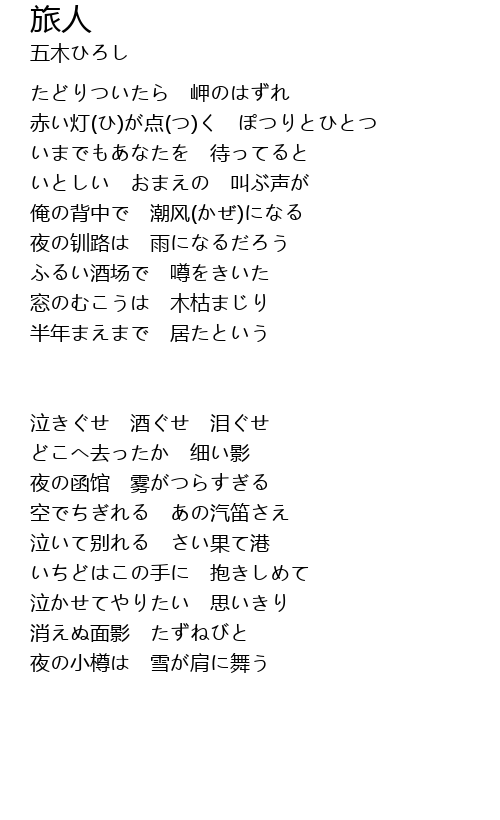 旅人
五木ひろし

たどりついたら　岬のはずれ
赤い灯(ひ)が点(つ)く　ぽつりとひとつ
いまでもあなたを　待ってると
いとしい　おまえの　叫ぶ声が
俺の背中で　潮风(かぜ)になる
夜の钏路は　雨になるだろう
ふるい酒场で　噂をきいた
窓のむこうは　木枯まじり
半年まえまで　居たという

泣きぐせ　酒ぐせ　泪ぐせ
どこへ去ったか　细い影
夜の函馆　雾がつらすぎる
空でちぎれる　あの汽笛さえ
泣いて別れる　さい果て港
いちどはこの手に　抱きしめて
泣かせてやりたい　思いきり
消えぬ面影　たずねびと
夜の小樽は　雪が肩に舞う